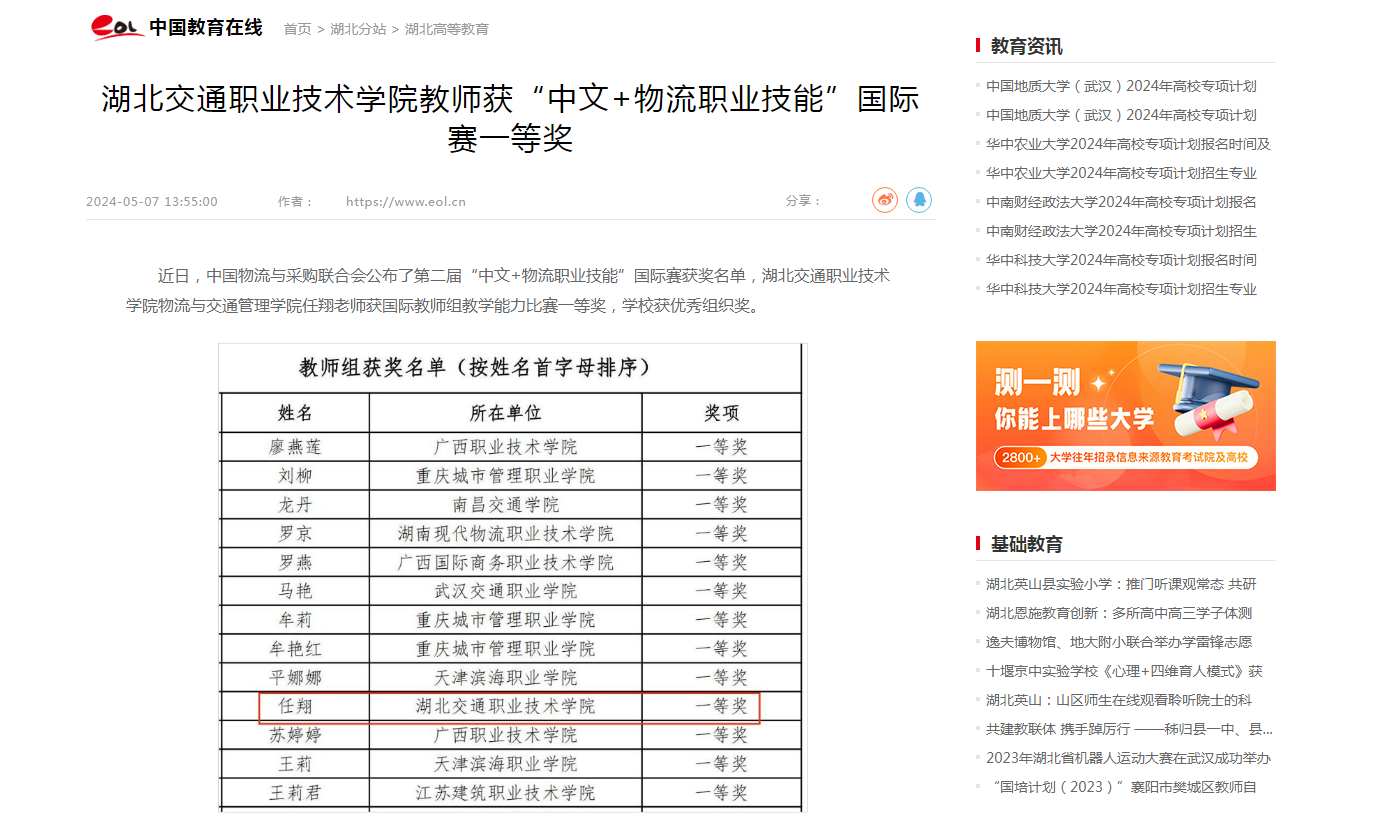 eol 中国教育在线　首页 > 湖北分站 > 湖北高等教育

湖北交通职业技术学院教师获“中文+物流职业技能”国际赛一等奖

2024-05-07 13:55:00　作者：　https://www.eol.cn　分享：

近日，中国物流与采购联合会公布了第二届“中文+物流职业技能”国际赛获奖名单，湖北交通职业技术学院物流与交通管理学院任翔老师获国际教师组教学能力比赛一等奖，学校获优秀组织奖。

教师组获奖名单（按姓名首字母排序）

| 姓名 | 所在单位 | 奖项 |
|---|---|---|
| 廖燕莲 | 广西职业技术学院 | 一等奖 |
| 刘柳 | 重庆城市管理职业学院 | 一等奖 |
| 龙丹 | 南昌交通学院 | 一等奖 |
| 罗京 | 湖南现代物流职业技术学院 | 一等奖 |
| 罗燕 | 广西国际商务职业技术学院 | 一等奖 |
| 马艳 | 武汉交通职业学院 | 一等奖 |
| 牟莉 | 重庆城市管理职业学院 | 一等奖 |
| 牟艳红 | 重庆城市管理职业学院 | 一等奖 |
| 平娜娜 | 天津滨海职业学院 | 一等奖 |
| 任翔 | 湖北交通职业技术学院 | 一等奖 |
| 苏婷婷 | 广西职业技术学院 | 一等奖 |
| 王莉 | 天津滨海职业学院 | 一等奖 |
| 王莉君 | 江苏建筑职业技术学院 | 一等奖 |

教育资讯
中国地质大学（武汉）2024年高校专项计划
中国地质大学（武汉）2024年高校专项计划
华中农业大学2024年高校专项计划报名时间及
华中农业大学2024年高校专项计划招生专业
中南财经政法大学2024年高校专项计划报名
中南财经政法大学2024年高校专项计划招生
华中科技大学2024年高校专项计划报名时间
华中科技大学2024年高校专项计划招生专业

测一测 你能上哪些大学
2800+ 大学往年招录信息来源教育考试院及高校

基础教育
湖北英山县实验小学：推门听课观常态 共研
湖北恩施教育创新：多所高中高三学子体测
逸夫博物馆、地大附小联合举办学雷锋志愿
十堰京中实验学校《心理+四维育人模式》获
湖北英山：山区师生在线观看聆听院士的科
共建教联体 携手踔厉行 ——秭归县一中、县...
2023年湖北省机器人运动大赛在武汉成功举办
“国培计划（2023）”襄阳市樊城区教师自